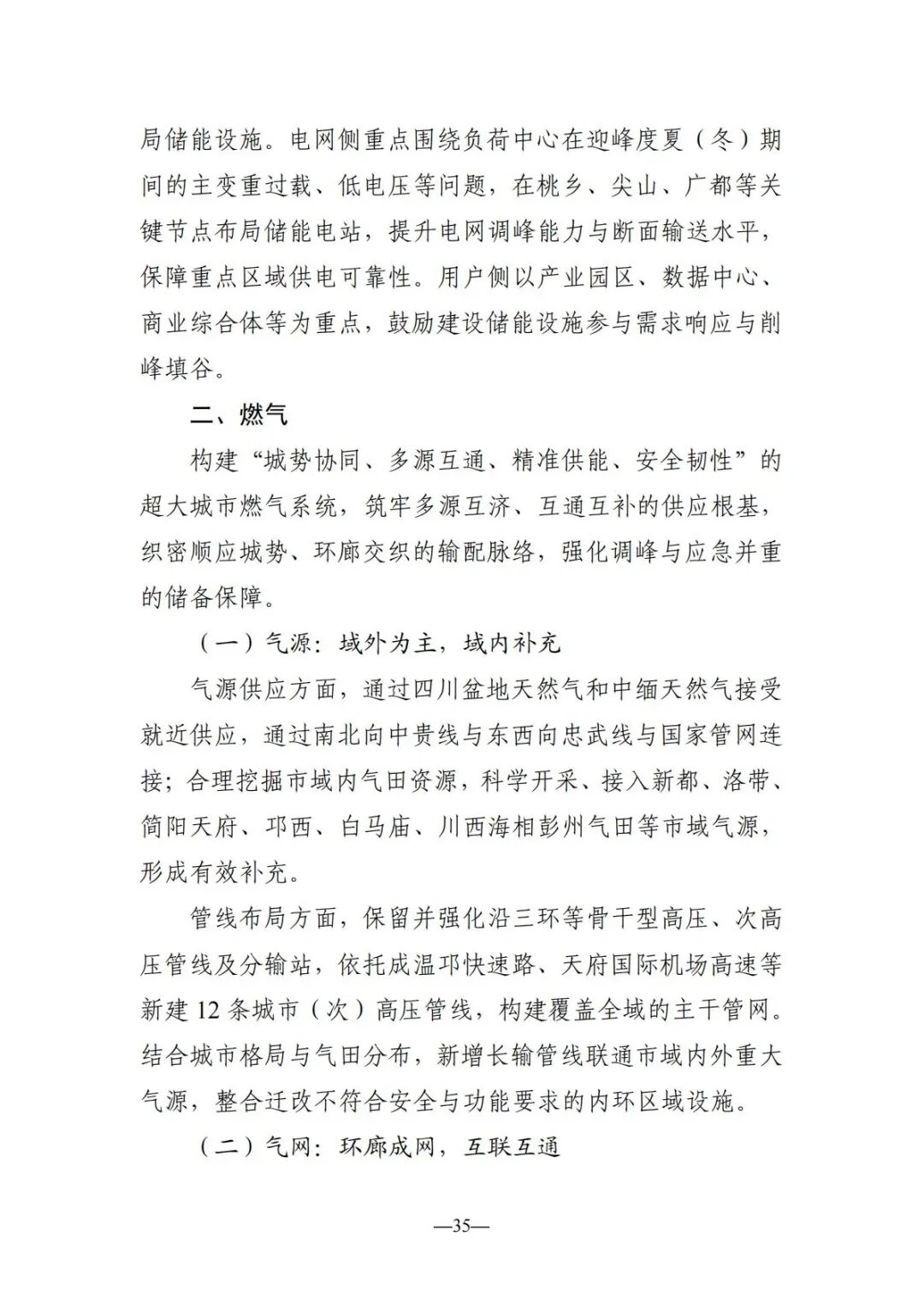 局储能设施。电网侧重点围绕负荷中心在迎峰度夏（冬）期间的主变重过载、低电压等问题，在桃乡、尖山、广都等关键节点布局储能电站，提升电网调峰能力与断面输送水平，保障重点区域供电可靠性。用户侧以产业园区、数据中心、商业综合体等为重点，鼓励建设储能设施参与需求响应与削峰填谷。

二、燃气

构建“城势协同、多源互通、精准供能、安全韧性”的超大城市燃气系统，筑牢多源互济、互通互补的供应根基，织密顺应城势、环廊交织的输配脉络，强化调峰与应急并重的储备保障。

（一）气源：域外为主，域内补充

气源供应方面，通过四川盆地天然气和中缅天然气接受就近供应，通过南北向中贵线与东西向忠武线与国家管网连接；合理挖掘市域内气田资源，科学开采、接入新都、洛带、简阳天府、邛西、白马庙、川西海相彭州气田等市域气源，形成有效补充。

管线布局方面，保留并强化沿三环等骨干型高压、次高压管线及分输站，依托成温邛快速路、天府国际机场高速等新建 12 条城市（次）高压管线，构建覆盖全域的主干管网。结合城市格局与气田分布，新增长输管线联通市域内外重大气源，整合迁改不符合安全与功能要求的内环区域设施。

（二）气网：环廊成网，互联互通

—35—